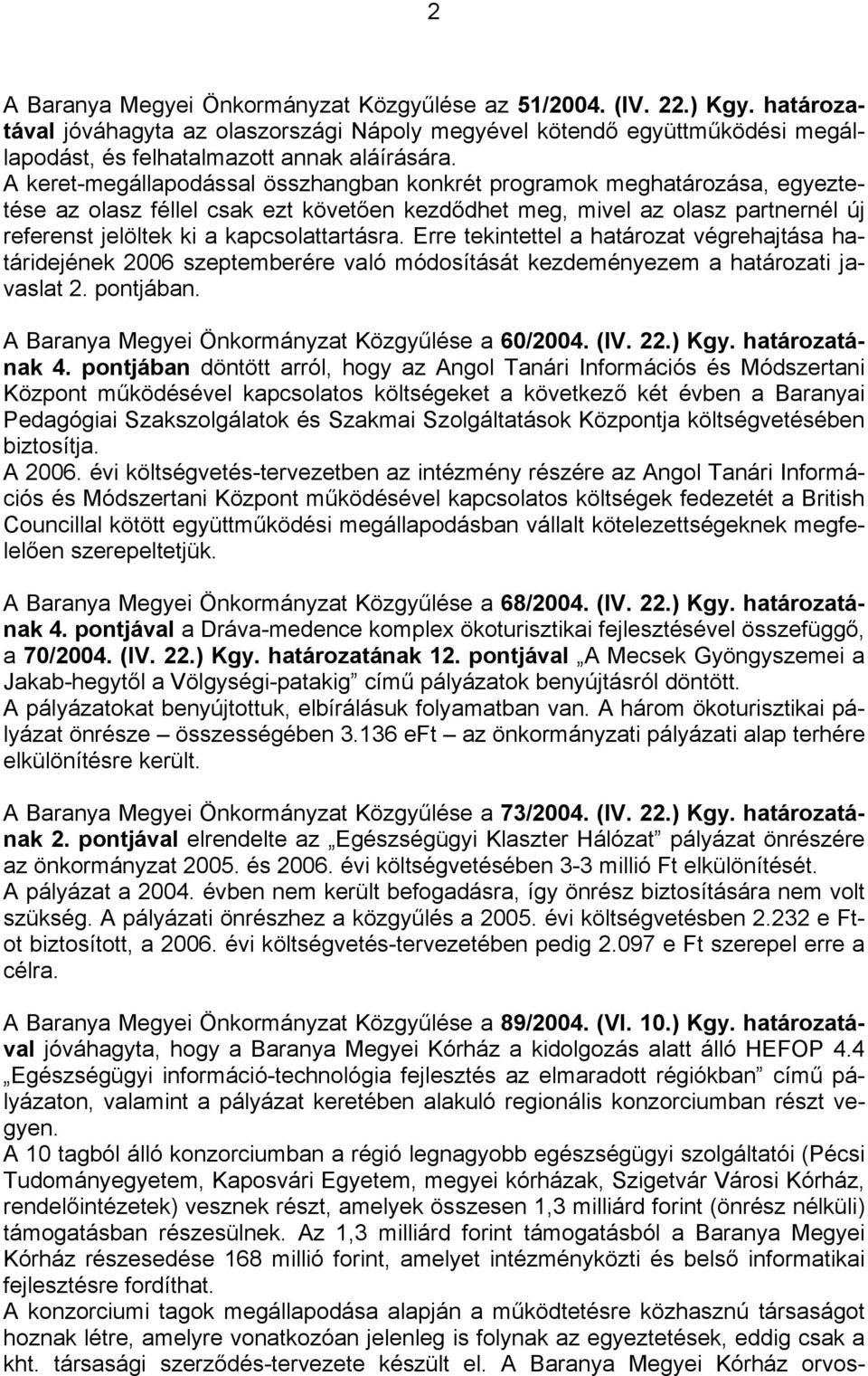 2

A Baranya Megyei Önkormányzat Közgyűlése az 51/2004. (IV. 22.) Kgy. határozatával jóváhagyta az olaszországi Nápoly megyével kötendő együttműködési megállapodást, és felhatalmazott annak aláírására.
A keret-megállapodással összhangban konkrét programok meghatározása, egyeztetése az olasz féllel csak ezt követően kezdődhet meg, mivel az olasz partnernél új referenst jelöltek ki a kapcsolattartásra. Erre tekintettel a határozat végrehajtása határidejének 2006 szeptemberére való módosítását kezdeményezem a határozati javaslat 2. pontjában.

A Baranya Megyei Önkormányzat Közgyűlése a 60/2004. (IV. 22.) Kgy. határozatának 4. pontjában döntött arról, hogy az Angol Tanári Információs és Módszertani Központ működésével kapcsolatos költségeket a következő két évben a Baranyai Pedagógiai Szakszolgálatok és Szakmai Szolgáltatások Központja költségvetésében biztosítja.
A 2006. évi költségvetés-tervezetben az intézmény részére az Angol Tanári Információs és Módszertani Központ működésével kapcsolatos költségek fedezetét a British Councillal kötött együttműködési megállapodásban vállalt kötelezettségeknek megfelelően szerepeltetjük.

A Baranya Megyei Önkormányzat Közgyűlése a 68/2004. (IV. 22.) Kgy. határozatának 4. pontjával a Dráva-medence komplex ökoturisztikai fejlesztésével összefüggő, a 70/2004. (IV. 22.) Kgy. határozatának 12. pontjával „A Mecsek Gyöngyszemei a Jakab-hegytől a Völgységi-patakig” című pályázatok benyújtásról döntött.
A pályázatokat benyújtottuk, elbírálásuk folyamatban van. A három ökoturisztikai pályázat önrésze – összességében 3.136 eFt – az önkormányzati pályázati alap terhére elkülönítésre került.

A Baranya Megyei Önkormányzat Közgyűlése a 73/2004. (IV. 22.) Kgy. határozatának 2. pontjával elrendelte az „Egészségügyi Klaszter Hálózat” pályázat önrészére az önkormányzat 2005. és 2006. évi költségvetésében 3-3 millió Ft elkülönítését.
A pályázat a 2004. évben nem került befogadásra, így önrész biztosítására nem volt szükség. A pályázati önrészhez a közgyűlés a 2005. évi költségvetésben 2.232 e Ft-ot biztosított, a 2006. évi költségvetés-tervezetében pedig 2.097 e Ft szerepel erre a célra.

A Baranya Megyei Önkormányzat Közgyűlése a 89/2004. (VI. 10.) Kgy. határozatával jóváhagyta, hogy a Baranya Megyei Kórház a kidolgozás alatt álló HEFOP 4.4 „Egészségügyi információ-technológia fejlesztés az elmaradott régiókban” című pályázaton, valamint a pályázat keretében alakuló regionális konzorciumban részt vegyen.
A 10 tagból álló konzorciumban a régió legnagyobb egészségügyi szolgáltatói (Pécsi Tudományegyetem, Kaposvári Egyetem, megyei kórházak, Szigetvár Városi Kórház, rendelőintézetek) vesznek részt, amelyek összesen 1,3 milliárd forint (önrész nélküli) támogatásban részesülnek. Az 1,3 milliárd forint támogatásból a Baranya Megyei Kórház részesedése 168 millió forint, amelyet intézményközti és belső informatikai fejlesztésre fordíthat.
A konzorciumi tagok megállapodása alapján a működtetésre közhasznú társaságot hoznak létre, amelyre vonatkozóan jelenleg is folynak az egyeztetések, eddig csak a kht. társasági szerződés-tervezete készült el. A Baranya Megyei Kórház orvos-